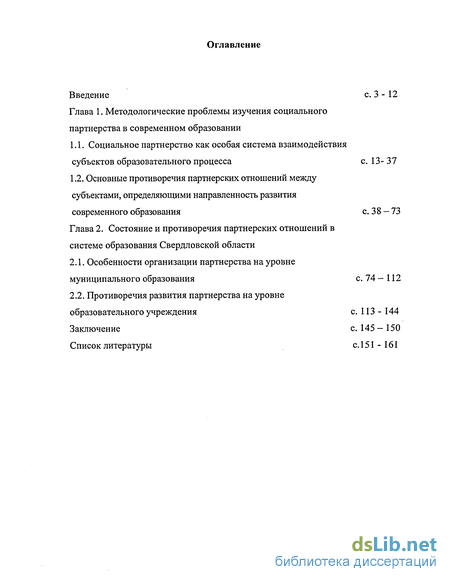 Оглавление

Введение с. 3 - 12

Глава 1. Методологические проблемы изучения социального партнерства в современном образовании

1.1. Социальное партнерство как особая система взаимодействия субъектов образовательного процесса с. 13- 37

1.2. Основные противоречия партнерских отношений между субъектами, определяющими направленность развития современного образования с. 38 – 73

Глава 2. Состояние и противоречия партнерских отношений в системе образования Свердловской области

2.1. Особенности организации партнерства на уровне муниципального образования с. 74 – 112

2.2. Противоречия развития партнерства на уровне образовательного учреждения с. 113 - 144

Заключение с. 145 – 150

Список литературы с.151 - 161

dsLib.net
библиотека диссертаций